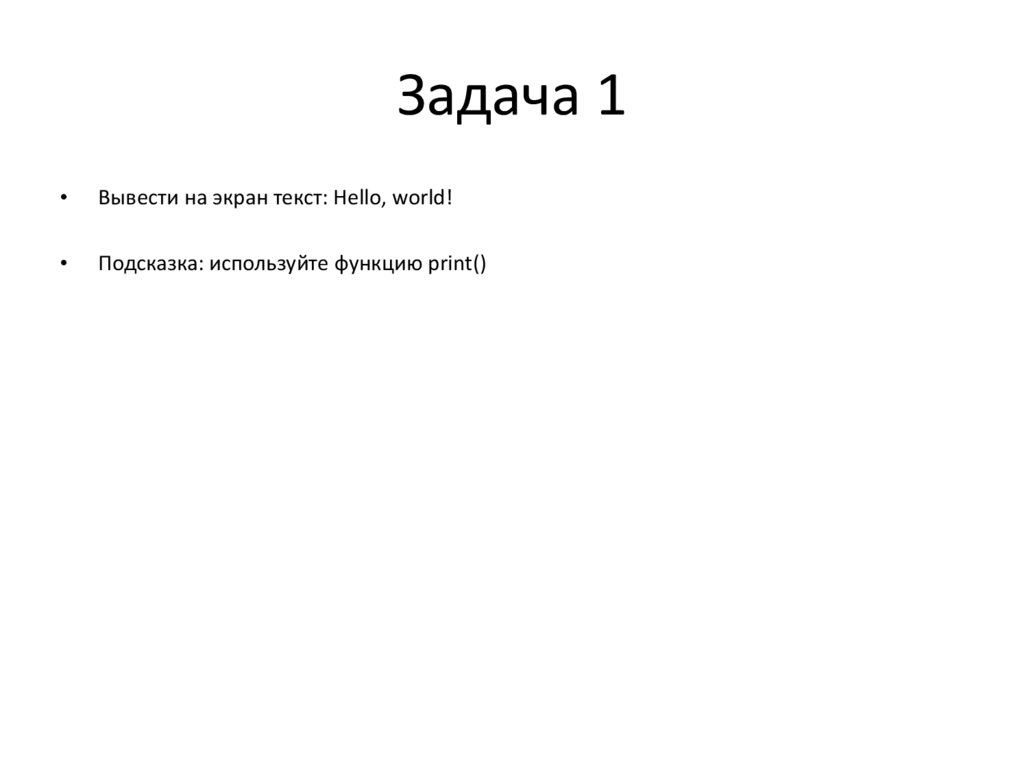 Задача 1

• Вывести на экран текст: Hello, world!

• Подсказка: используйте функцию print()